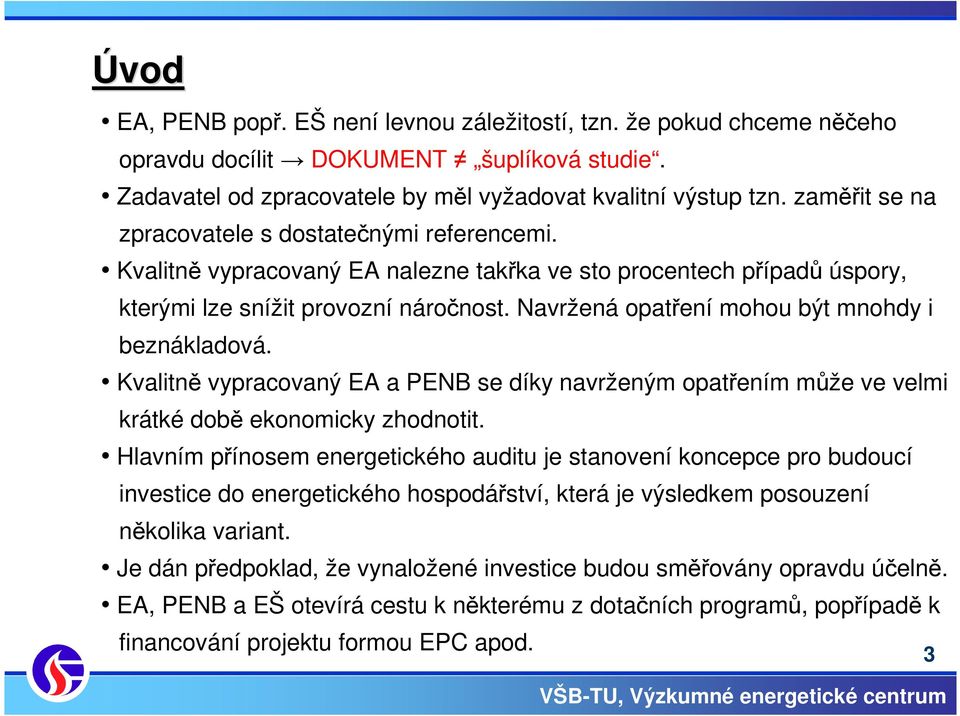 Úvod

• EA, PENB popř. EŠ není levnou záležitostí, tzn. že pokud chceme něčeho opravdu docílit → DOKUMENT ≠ „šuplíková studie“.
• Zadavatel od zpracovatele by měl vyžadovat kvalitní výstup tzn. zaměřit se na zpracovatele s dostatečnými referencemi.
• Kvalitně vypracovaný EA nalezne takřka ve sto procentech případů úspory, kterými lze snížit provozní náročnost. Navržená opatření mohou být mnohdy i beznákladová.
• Kvalitně vypracovaný EA a PENB se díky navrženým opatřením může ve velmi krátké době ekonomicky zhodnotit.
• Hlavním přínosem energetického auditu je stanovení koncepce pro budoucí investice do energetického hospodářství, která je výsledkem posouzení několika variant.
• Je dán předpoklad, že vynaložené investice budou směřovány opravdu účelně.
• EA, PENB a EŠ otevírá cestu k některému z dotačních programů, popřípadě k financování projektu formou EPC apod.

3

VŠB-TU, Výzkumné energetické centrum